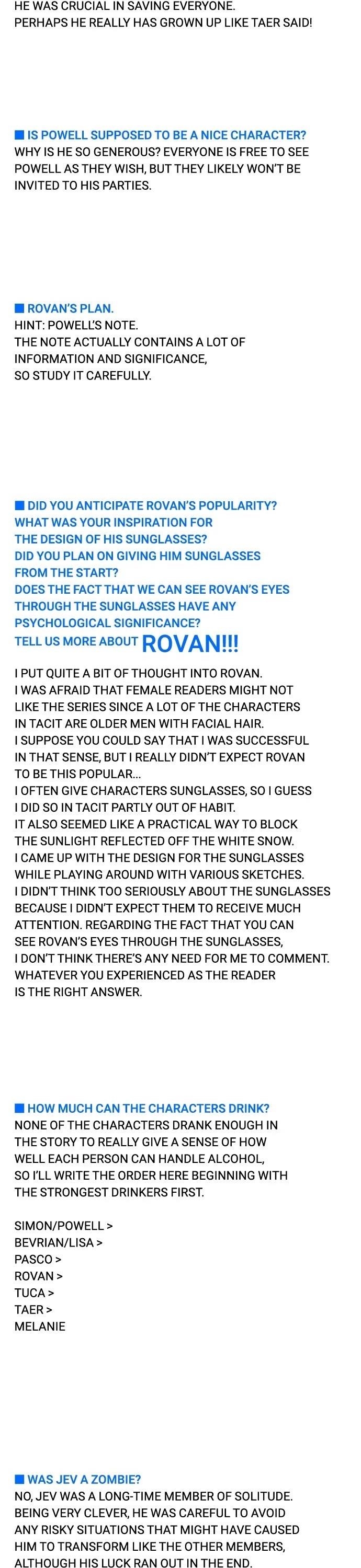 HE WAS CRUCIAL IN SAVING EVERYONE.
PERHAPS HE REALLY HAS GROWN UP LIKE TAER SAID!

■ IS POWELL SUPPOSED TO BE A NICE CHARACTER?
WHY IS HE SO GENEROUS? EVERYONE IS FREE TO SEE POWELL AS THEY WISH, BUT THEY LIKELY WON'T BE INVITED TO HIS PARTIES.

■ ROVAN'S PLAN.
HINT: POWELL'S NOTE.
THE NOTE ACTUALLY CONTAINS A LOT OF INFORMATION AND SIGNIFICANCE, SO STUDY IT CAREFULLY.

■ DID YOU ANTICIPATE ROVAN'S POPULARITY?
WHAT WAS YOUR INSPIRATION FOR THE DESIGN OF HIS SUNGLASSES?
DID YOU PLAN ON GIVING HIM SUNGLASSES FROM THE START?
DOES THE FACT THAT WE CAN SEE ROVAN'S EYES THROUGH THE SUNGLASSES HAVE ANY PSYCHOLOGICAL SIGNIFICANCE?
TELL US MORE ABOUT ROVAN!!!

I PUT QUITE A BIT OF THOUGHT INTO ROVAN.
I WAS AFRAID THAT FEMALE READERS MIGHT NOT LIKE THE SERIES SINCE A LOT OF THE CHARACTERS IN TACIT ARE OLDER MEN WITH FACIAL HAIR.
I SUPPOSE YOU COULD SAY THAT I WAS SUCCESSFUL IN THAT SENSE, BUT I REALLY DIDN'T EXPECT ROVAN TO BE THIS POPULAR...
I OFTEN GIVE CHARACTERS SUNGLASSES, SO I GUESS I DID SO IN TACIT PARTLY OUT OF HABIT.
IT ALSO SEEMED LIKE A PRACTICAL WAY TO BLOCK THE SUNLIGHT REFLECTED OFF THE WHITE SNOW.
I CAME UP WITH THE DESIGN FOR THE SUNGLASSES WHILE PLAYING AROUND WITH VARIOUS SKETCHES.
I DIDN'T THINK TOO SERIOUSLY ABOUT THE SUNGLASSES BECAUSE I DIDN'T EXPECT THEM TO RECEIVE MUCH ATTENTION. REGARDING THE FACT THAT YOU CAN SEE ROVAN'S EYES THROUGH THE SUNGLASSES, I DON'T THINK THERE'S ANY NEED FOR ME TO COMMENT.
WHATEVER YOU EXPERIENCED AS THE READER IS THE RIGHT ANSWER.

■ HOW MUCH CAN THE CHARACTERS DRINK?
NONE OF THE CHARACTERS DRANK ENOUGH IN THE STORY TO REALLY GIVE A SENSE OF HOW WELL EACH PERSON CAN HANDLE ALCOHOL, SO I'LL WRITE THE ORDER HERE BEGINNING WITH THE STRONGEST DRINKERS FIRST.

SIMON/POWELL >
BEVRIAN/LISA >
PASCO >
ROVAN >
TUCA >
TAER >
MELANIE

■ WAS JEV A ZOMBIE?
NO, JEV WAS A LONG-TIME MEMBER OF SOLITUDE. BEING VERY CLEVER, HE WAS CAREFUL TO AVOID ANY RISKY SITUATIONS THAT MIGHT HAVE CAUSED HIM TO TRANSFORM LIKE THE OTHER MEMBERS, ALTHOUGH HIS LUCK RAN OUT IN THE END.